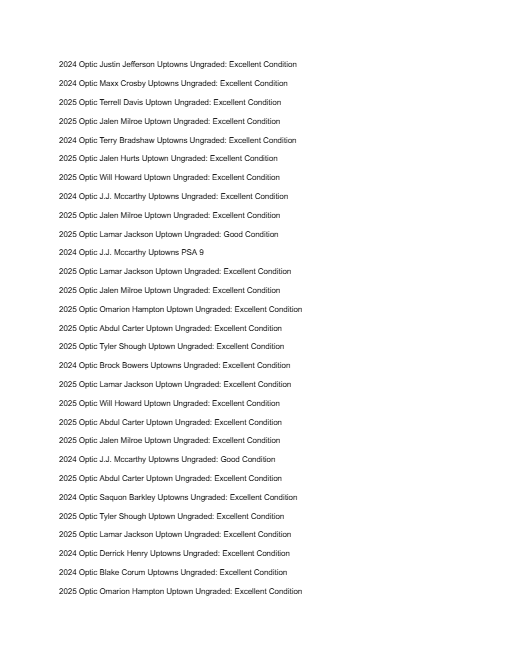 2024 Optic Justin Jefferson Uptowns Ungraded: Excellent Condition

2024 Optic Maxx Crosby Uptowns Ungraded: Excellent Condition

2025 Optic Terrell Davis Uptown Ungraded: Excellent Condition

2025 Optic Jalen Milroe Uptown Ungraded: Excellent Condition

2024 Optic Terry Bradshaw Uptowns Ungraded: Excellent Condition

2025 Optic Jalen Hurts Uptown Ungraded: Excellent Condition

2025 Optic Will Howard Uptown Ungraded: Excellent Condition

2024 Optic J.J. Mccarthy Uptowns Ungraded: Excellent Condition

2025 Optic Jalen Milroe Uptown Ungraded: Excellent Condition

2025 Optic Lamar Jackson Uptown Ungraded: Good Condition

2024 Optic J.J. Mccarthy Uptowns PSA 9

2025 Optic Lamar Jackson Uptown Ungraded: Excellent Condition

2025 Optic Jalen Milroe Uptown Ungraded: Excellent Condition

2025 Optic Omarion Hampton Uptown Ungraded: Excellent Condition

2025 Optic Abdul Carter Uptown Ungraded: Excellent Condition

2025 Optic Tyler Shough Uptown Ungraded: Excellent Condition

2024 Optic Brock Bowers Uptowns Ungraded: Excellent Condition

2025 Optic Lamar Jackson Uptown Ungraded: Excellent Condition

2025 Optic Will Howard Uptown Ungraded: Excellent Condition

2025 Optic Abdul Carter Uptown Ungraded: Excellent Condition

2025 Optic Jalen Milroe Uptown Ungraded: Excellent Condition

2024 Optic J.J. Mccarthy Uptowns Ungraded: Good Condition

2025 Optic Abdul Carter Uptown Ungraded: Excellent Condition

2024 Optic Saquon Barkley Uptowns Ungraded: Excellent Condition

2025 Optic Tyler Shough Uptown Ungraded: Excellent Condition

2025 Optic Lamar Jackson Uptown Ungraded: Excellent Condition

2024 Optic Derrick Henry Uptowns Ungraded: Excellent Condition

2024 Optic Blake Corum Uptowns Ungraded: Excellent Condition

2025 Optic Omarion Hampton Uptown Ungraded: Excellent Condition